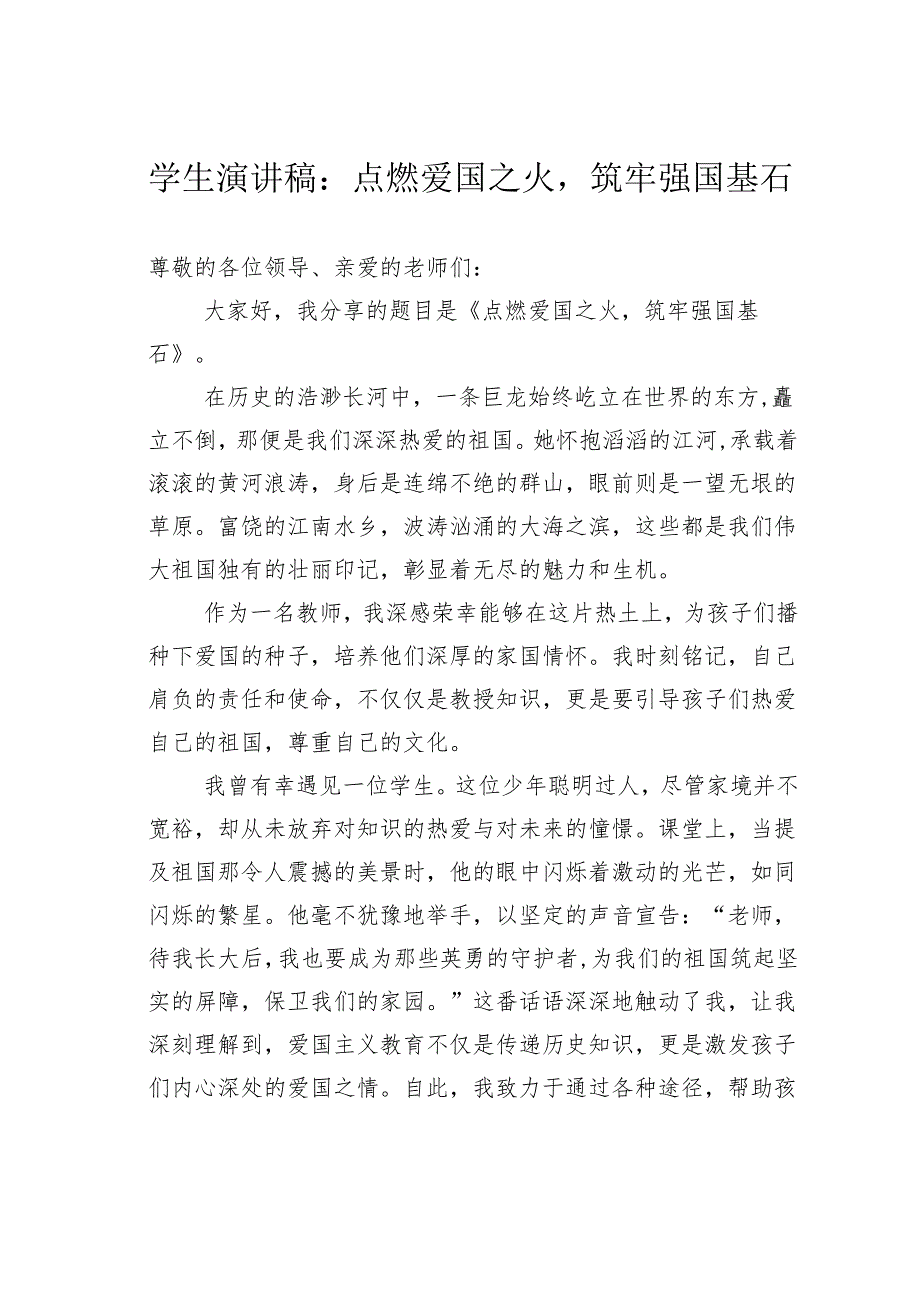 学生演讲稿：点燃爱国之火，筑牢强国基石

尊敬的各位领导、亲爱的老师们：

大家好，我分享的题目是《点燃爱国之火，筑牢强国基石》。

在历史的浩渺长河中，一条巨龙始终屹立在世界的东方，矗立不倒，那便是我们深深热爱的祖国。她怀抱滔滔的江河，承载着滚滚的黄河浪涛，身后是连绵不绝的群山，眼前则是一望无垠的草原。富饶的江南水乡，波涛汹涌的大海之滨，这些都是我们伟大祖国独有的壮丽印记，彰显着无尽的魅力和生机。

作为一名教师，我深感荣幸能够在这片热土上，为孩子们播种下爱国的种子，培养他们深厚的家国情怀。我时刻铭记，自己肩负的责任和使命，不仅仅是教授知识，更是要引导孩子们热爱自己的祖国，尊重自己的文化。

我曾有幸遇见一位学生。这位少年聪明过人，尽管家境并不宽裕，却从未放弃对知识的热爱与对未来的憧憬。课堂上，当提及祖国那令人震撼的美景时，他的眼中闪烁着激动的光芒，如同闪烁的繁星。他毫不犹豫地举手，以坚定的声音宣告：“老师，待我长大后，我也要成为那些英勇的守护者，为我们的祖国筑起坚实的屏障，保卫我们的家园。”这番话语深深地触动了我，让我深刻理解到，爱国主义教育不仅是传递历史知识，更是激发孩子们内心深处的爱国之情。自此，我致力于通过各种途径，帮助孩